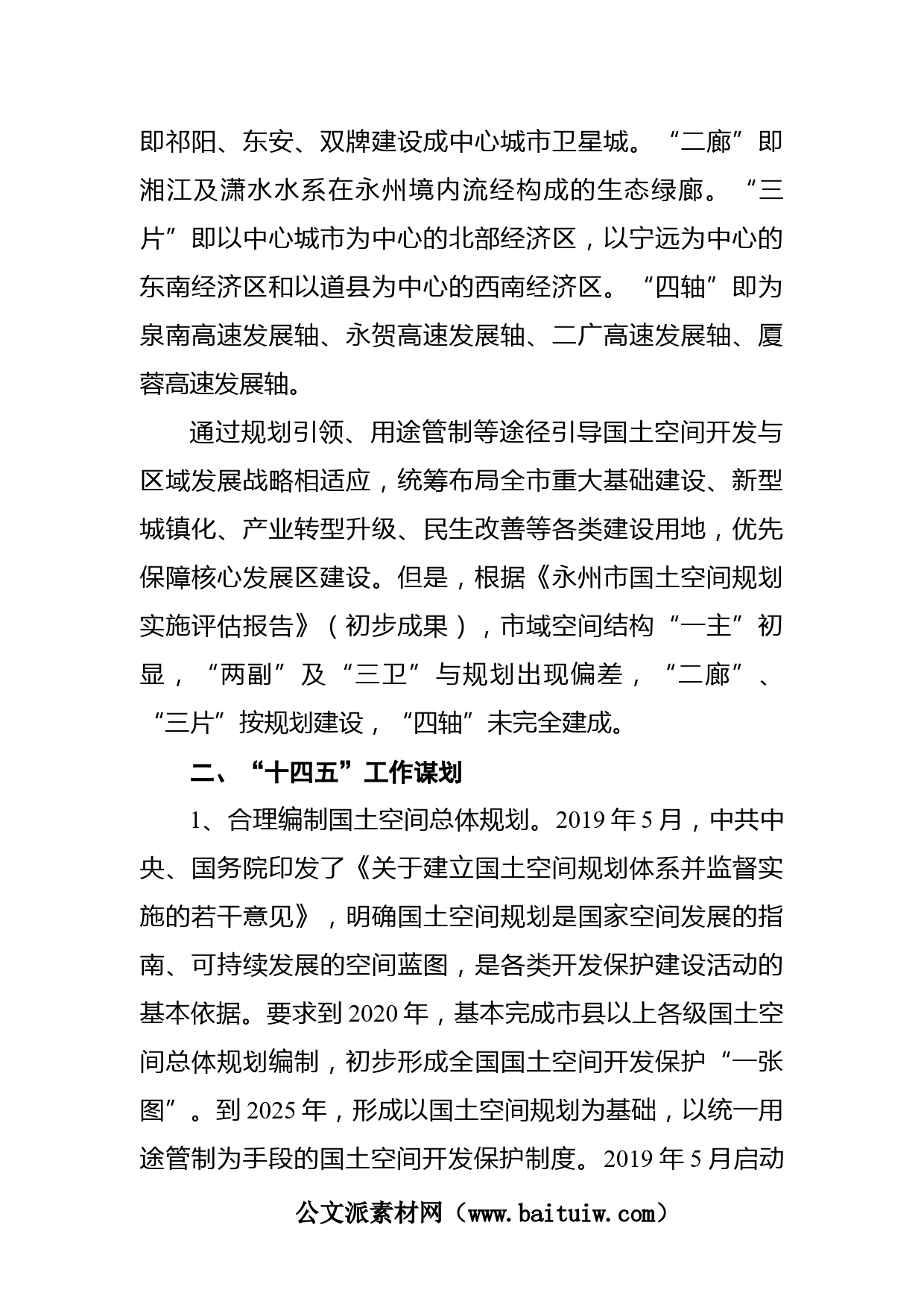 即祁阳、东安、双牌建设成中心城市卫星城。“二廊”即湘江及潇水水系在永州境内流经构成的生态绿廊。“三片”即以中心城市为中心的北部经济区，以宁远为中心的东南经济区和以道县为中心的西南经济区。“四轴”即为泉南高速发展轴、永贺高速发展轴、二广高速发展轴、厦蓉高速发展轴。

通过规划引领、用途管制等途径引导国土空间开发与区域发展战略相适应，统筹布局全市重大基础建设、新型城镇化、产业转型升级、民生改善等各类建设用地，优先保障核心发展区建设。但是，根据《永州市国土空间规划实施评估报告》（初步成果），市域空间结构“一主”初显，“两副”及“三卫”与规划出现偏差，“二廊”、“三片”按规划建设，“四轴”未完全建成。

二、“十四五”工作谋划

1、合理编制国土空间总体规划。2019年5月，中共中央、国务院印发了《关于建立国土空间规划体系并监督实施的若干意见》，明确国土空间规划是国家空间发展的指南、可持续发展的空间蓝图，是各类开发保护建设活动的基本依据。要求到2020年，基本完成市县以上各级国土空间总体规划编制，初步形成全国国土空间开发保护“一张图”。到2025年，形成以国土空间规划为基础，以统一用途管制为手段的国土空间开发保护制度。2019年5月启动

公文派素材网（www.baituiw.com）